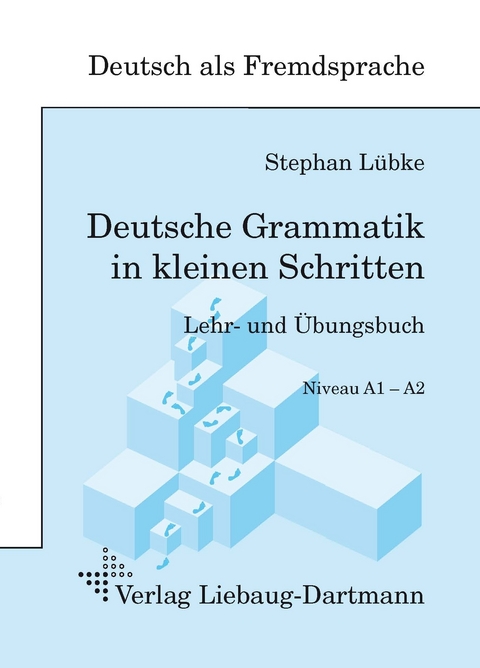 Deutsch als Fremdsprache

Stephan Lübke

Deutsche Grammatik in kleinen Schritten

Lehr- und Übungsbuch

Niveau A1 – A2

Verlag Liebaug-Dartmann